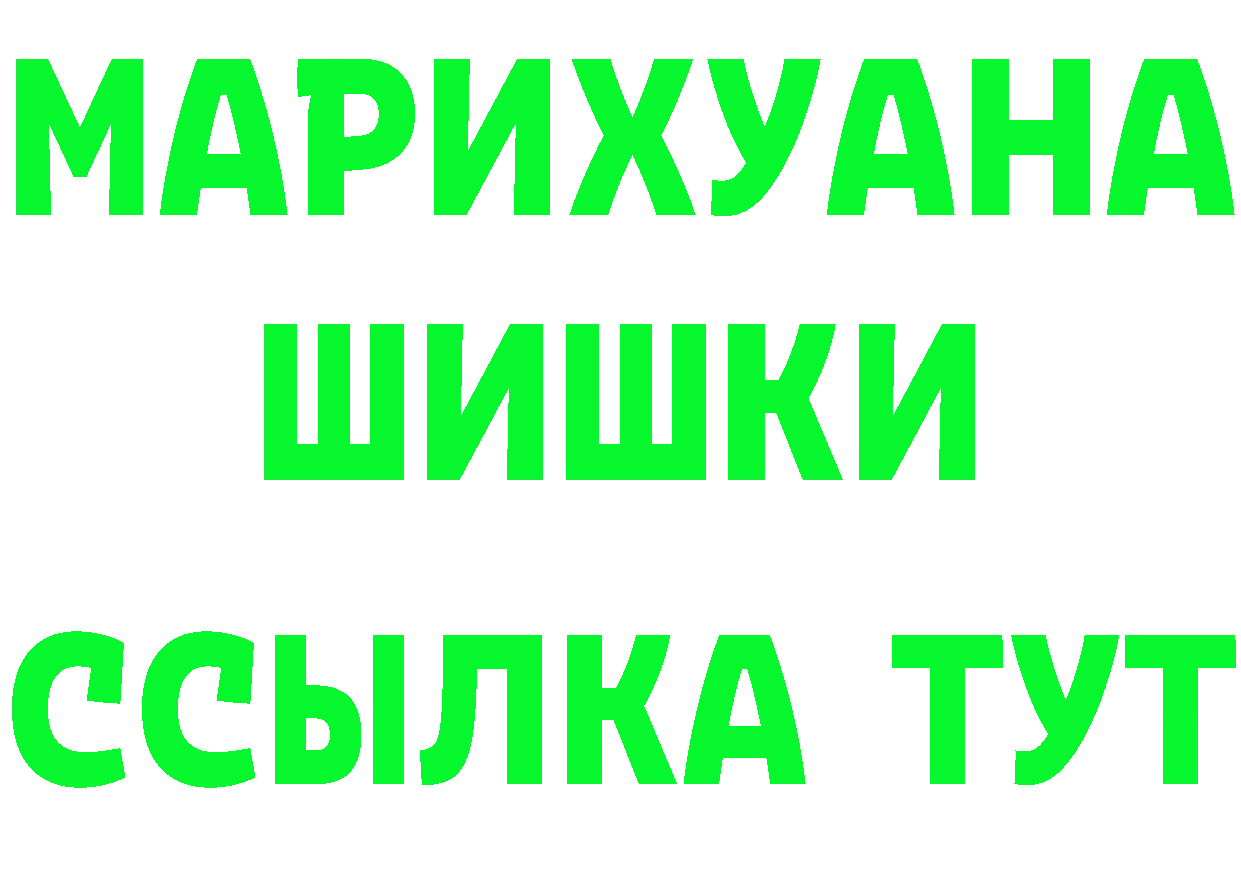 МАРИХУАНА
ШИШКИ
ССЫЛКА ТУТ